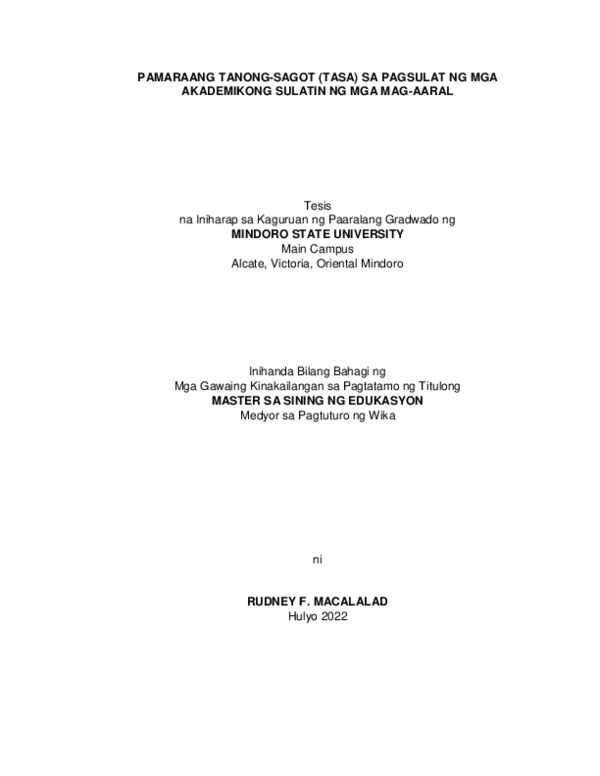 PAMARAANG TANONG-SAGOT (TASA) SA PAGSULAT NG MGA AKADEMIKONG SULATIN NG MGA MAG-AARAL

Tesis
na Iniharap sa Kaguruan ng Paaralang Gradwado ng
MINDORO STATE UNIVERSITY
Main Campus
Alcate, Victoria, Oriental Mindoro

Inihanda Bilang Bahagi ng
Mga Gawaing Kinakailangan sa Pagtatamo ng Titulong
MASTER SA SINING NG EDUKASYON
Medyor sa Pagtuturo ng Wika

ni

RUDNEY F. MACALALAD
Hulyo 2022